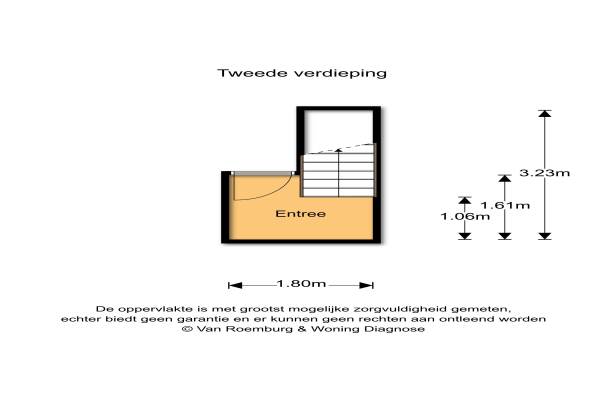 Tweede verdieping

Entree

3.23m

1.61m

1.06m

1.80m

De oppervlakte is met grootst mogelijke zorgvuldigheid gemeten, echter biedt geen garantie en er kunnen geen rechten aan ontleend worden
© Van Roemburg & Woning Diagnose